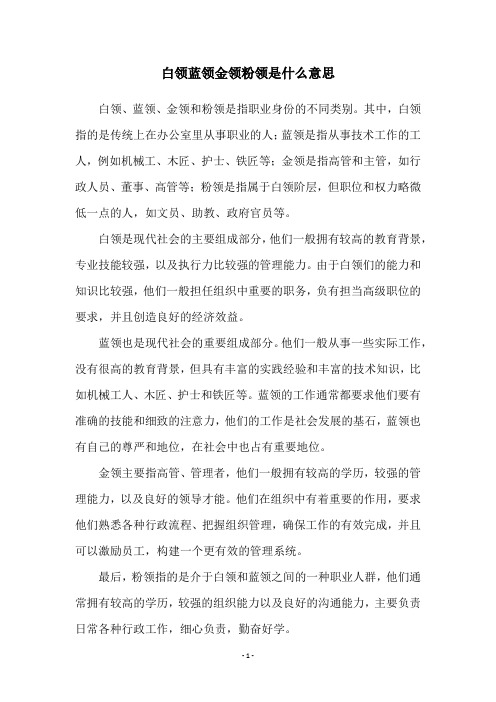 白领蓝领金领粉领是什么意思

白领、蓝领、金领和粉领是指职业身份的不同类别。其中，白领指的是传统上在办公室里从事职业的人；蓝领是指从事技术工作的工人，例如机械工、木匠、护士、铁匠等；金领是指高管和主管，如行政人员、董事、高管等；粉领是指属于白领阶层，但职位和权力略微低一点的人，如文员、助教、政府官员等。

白领是现代社会的主要组成部分，他们一般拥有较高的教育背景，专业技能较强，以及执行力比较强的管理能力。由于白领们的能力和知识比较强，他们一般担任组织中重要的职务，负有担当高级职位的要求，并且创造良好的经济效益。

蓝领也是现代社会的重要组成部分。他们一般从事一些实际工作，没有很高的教育背景，但具有丰富的实践经验和丰富的技术知识，比如机械工人、木匠、护士和铁匠等。蓝领的工作通常都要求他们要有准确的技能和细致的注意力，他们的工作是社会发展的基石，蓝领也有自己的尊严和地位，在社会中也占有重要地位。

金领主要指高管、管理者，他们一般拥有较高的学历，较强的管理能力，以及良好的领导才能。他们在组织中有着重要的作用，要求他们熟悉各种行政流程、把握组织管理，确保工作的有效完成，并且可以激励员工，构建一个更有效的管理系统。

最后，粉领指的是介于白领和蓝领之间的一种职业人群，他们通常拥有较高的学历，较强的组织能力以及良好的沟通能力，主要负责日常各种行政工作，细心负责，勤奋好学。

- 1 -